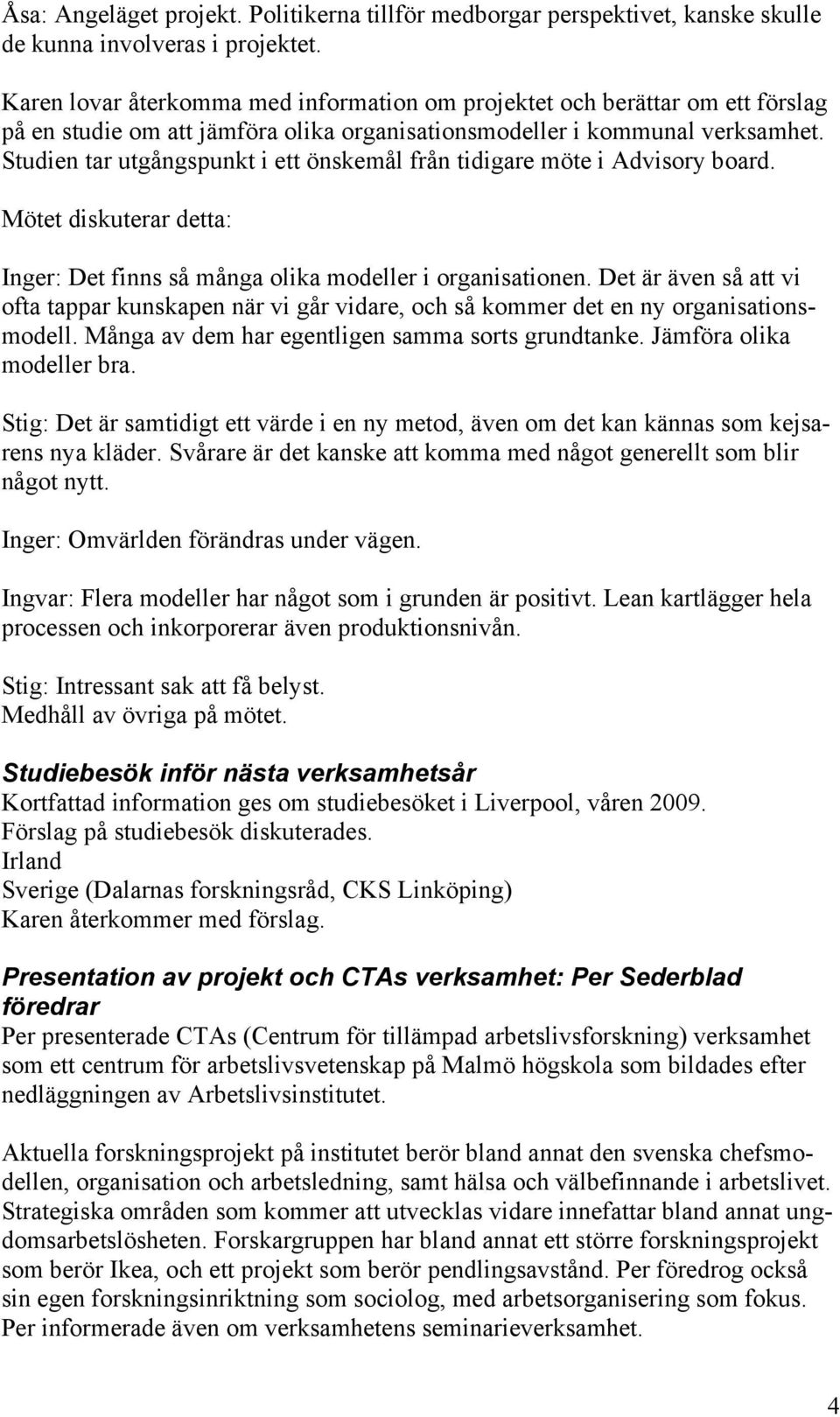 Åsa: Angeläget projekt. Politikerna tillför medborgar perspektivet, kanske skulle de kunna involveras i projektet.

Karen lovar återkomma med information om projektet och berättar om ett förslag på en studie om att jämföra olika organisationsmodeller i kommunal verksamhet. Studien tar utgångspunkt i ett önskemål från tidigare möte i Advisory board.

Mötet diskuterar detta:

Inger: Det finns så många olika modeller i organisationen. Det är även så att vi ofta tappar kunskapen när vi går vidare, och så kommer det en ny organisationsmodell. Många av dem har egentligen samma sorts grundtanke. Jämföra olika modeller bra.

Stig: Det är samtidigt ett värde i en ny metod, även om det kan kännas som kejsarens nya kläder. Svårare är det kanske att komma med något generellt som blir något nytt.

Inger: Omvärlden förändras under vägen.

Ingvar: Flera modeller har något som i grunden är positivt. Lean kartlägger hela processen och inkorporerar även produktionsnivån.

Stig: Intressant sak att få belyst.
Medhåll av övriga på mötet.

Studiebesök inför nästa verksamhetsår
Kortfattad information ges om studiebesöket i Liverpool, våren 2009.
Förslag på studiebesök diskuterades.
Irland
Sverige (Dalarnas forskningsråd, CKS Linköping)
Karen återkommer med förslag.

Presentation av projekt och CTAs verksamhet: Per Sederblad föredrar
Per presenterade CTAs (Centrum för tillämpad arbetslivsforskning) verksamhet som ett centrum för arbetslivsvetenskap på Malmö högskola som bildades efter nedläggningen av Arbetslivsinstitutet.

Aktuella forskningsprojekt på institutet berör bland annat den svenska chefsmodellen, organisation och arbetsledning, samt hälsa och välbefinnande i arbetslivet. Strategiska områden som kommer att utvecklas vidare innefattar bland annat ungdomsarbetslösheten. Forskargruppen har bland annat ett större forskningsprojekt som berör Ikea, och ett projekt som berör pendlingsavstånd. Per föredrog också sin egen forskningsinriktning som sociolog, med arbetsorganisering som fokus. Per informerade även om verksamhetens seminarieverksamhet.

4